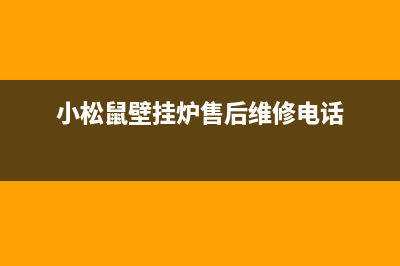 小松鼠壁挂炉售后维修电话